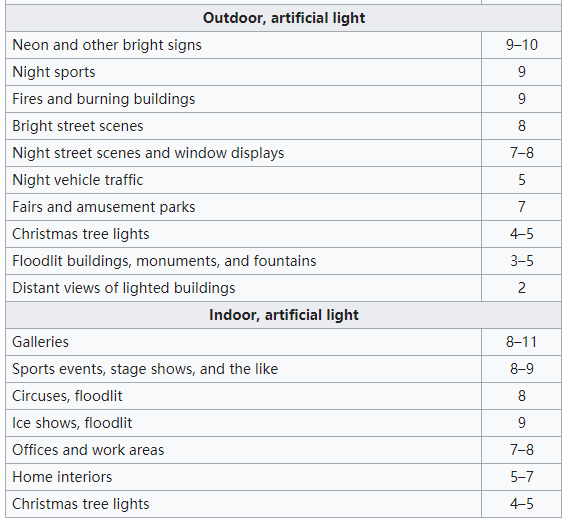 | Outdoor, artificial light | |
|---|---|
| Neon and other bright signs | 9–10 |
| Night sports | 9 |
| Fires and burning buildings | 9 |
| Bright street scenes | 8 |
| Night street scenes and window displays | 7–8 |
| Night vehicle traffic | 5 |
| Fairs and amusement parks | 7 |
| Christmas tree lights | 4–5 |
| Floodlit buildings, monuments, and fountains | 3–5 |
| Distant views of lighted buildings | 2 |
| **Indoor, artificial light** | |
| Galleries | 8–11 |
| Sports events, stage shows, and the like | 8–9 |
| Circuses, floodlit | 8 |
| Ice shows, floodlit | 9 |
| Offices and work areas | 7–8 |
| Home interiors | 5–7 |
| Christmas tree lights | 4–5 |